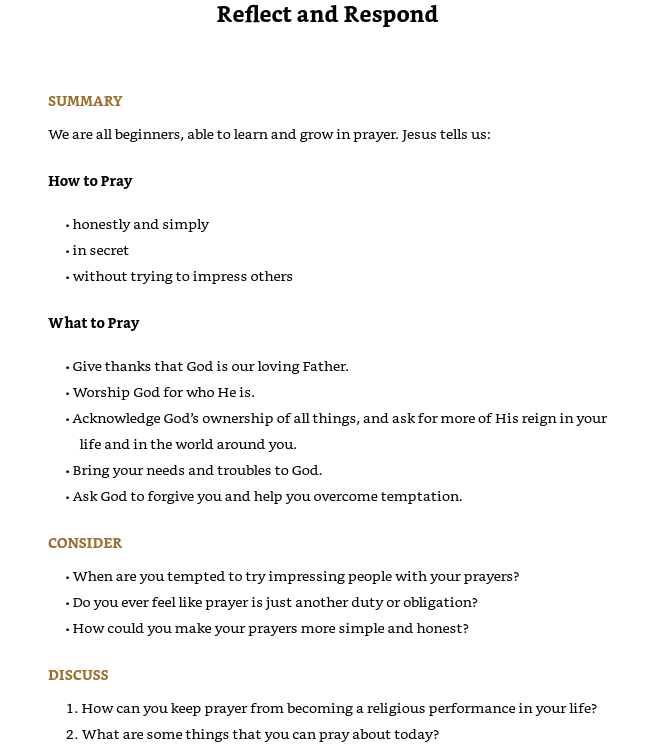 Reflect and Respond

SUMMARY

We are all beginners, able to learn and grow in prayer. Jesus tells us:

How to Pray

• honestly and simply
• in secret
• without trying to impress others

What to Pray

• Give thanks that God is our loving Father.
• Worship God for who He is.
• Acknowledge God's ownership of all things, and ask for more of His reign in your life and in the world around you.
• Bring your needs and troubles to God.
• Ask God to forgive you and help you overcome temptation.

CONSIDER

• When are you tempted to try impressing people with your prayers?
• Do you ever feel like prayer is just another duty or obligation?
• How could you make your prayers more simple and honest?

DISCUSS

1. How can you keep prayer from becoming a religious performance in your life?
2. What are some things that you can pray about today?